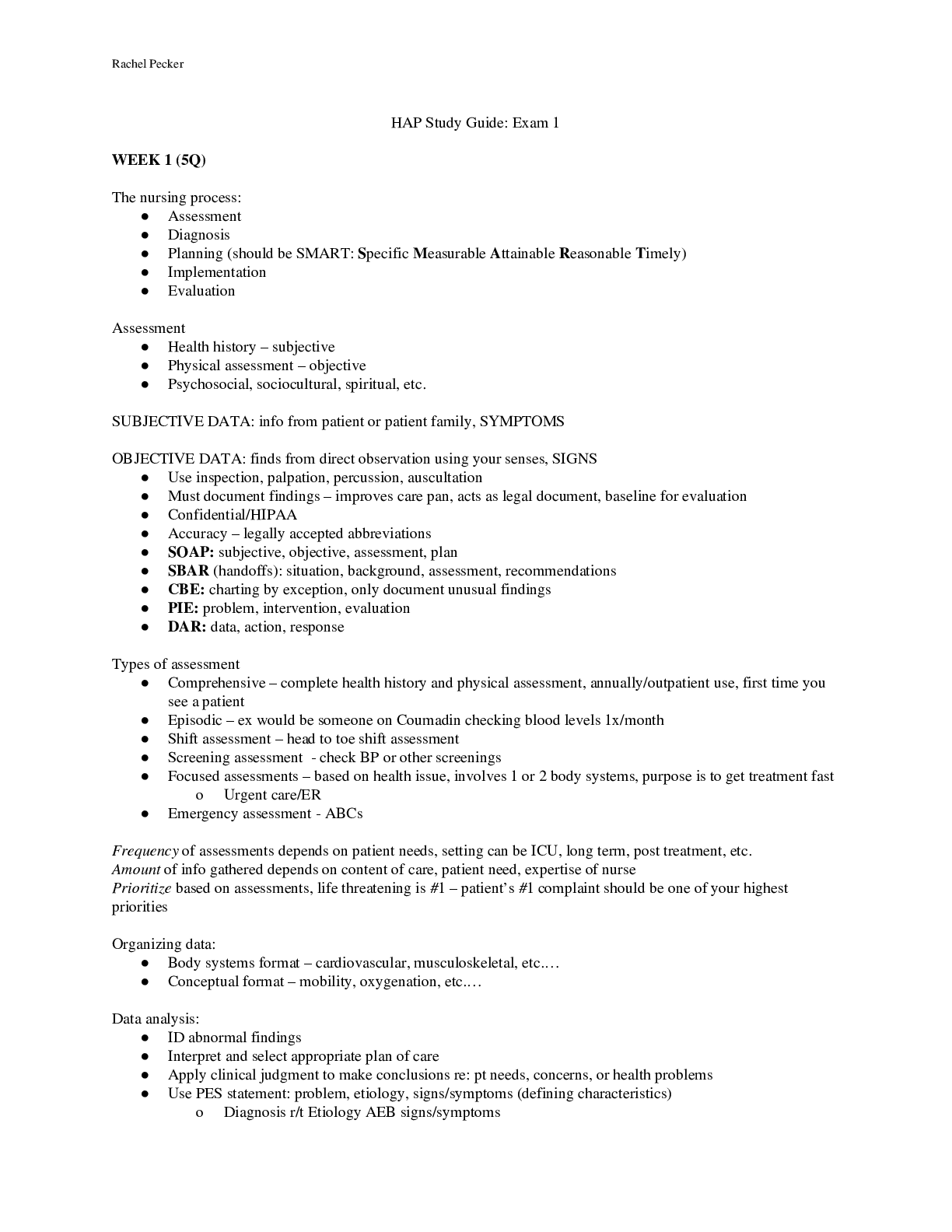 Rachel Pecker

HAP Study Guide: Exam 1

WEEK 1 (5Q)

The nursing process:
● Assessment
● Diagnosis
● Planning (should be SMART: Specific Measurable Attainable Reasonable Timely)
● Implementation
● Evaluation

Assessment
● Health history – subjective
● Physical assessment – objective
● Psychosocial, sociocultural, spiritual, etc.

SUBJECTIVE DATA: info from patient or patient family, SYMPTOMS

OBJECTIVE DATA: finds from direct observation using your senses, SIGNS
● Use inspection, palpation, percussion, auscultation
● Must document findings – improves care pan, acts as legal document, baseline for evaluation
● Confidential/HIPAA
● Accuracy – legally accepted abbreviations
● SOAP: subjective, objective, assessment, plan
● SBAR (handoffs): situation, background, assessment, recommendations
● CBE: charting by exception, only document unusual findings
● PIE: problem, intervention, evaluation
● DAR: data, action, response

Types of assessment
● Comprehensive – complete health history and physical assessment, annually/outpatient use, first time you see a patient
● Episodic – ex would be someone on Coumadin checking blood levels 1x/month
● Shift assessment – head to toe shift assessment
● Screening assessment - check BP or other screenings
● Focused assessments – based on health issue, involves 1 or 2 body systems, purpose is to get treatment fast
  o Urgent care/ER
● Emergency assessment - ABCs

Frequency of assessments depends on patient needs, setting can be ICU, long term, post treatment, etc.
Amount of info gathered depends on content of care, patient need, expertise of nurse
Prioritize based on assessments, life threatening is #1 – patient's #1 complaint should be one of your highest priorities

Organizing data:
● Body systems format – cardiovascular, musculoskeletal, etc.…
● Conceptual format – mobility, oxygenation, etc.…

Data analysis:
● ID abnormal findings
● Interpret and select appropriate plan of care
● Apply clinical judgment to make conclusions re: pt needs, concerns, or health problems
● Use PES statement: problem, etiology, signs/symptoms (defining characteristics)
  o Diagnosis r/t Etiology AEB signs/symptoms